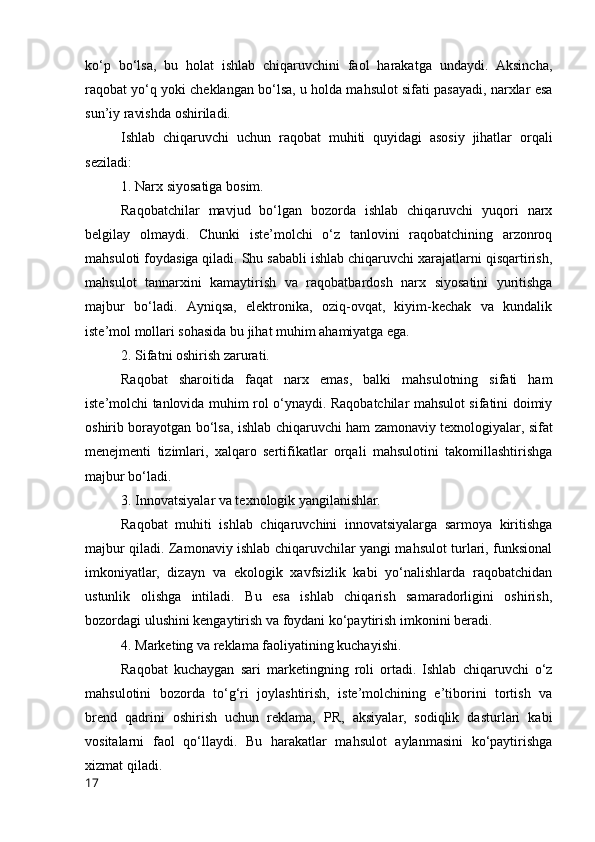 ko‘p bo‘lsa, bu holat ishlab chiqaruvchini faol harakatga undaydi. Aksincha, raqobat yo‘q yoki cheklangan bo‘lsa, u holda mahsulot sifati pasayadi, narxlar esa sun’iy ravishda oshiriladi.

Ishlab chiqaruvchi uchun raqobat muhiti quyidagi asosiy jihatlar orqali seziladi:

1. Narx siyosatiga bosim.

Raqobatchilar mavjud bo‘lgan bozorda ishlab chiqaruvchi yuqori narx belgilay olmaydi. Chunki iste’molchi o‘z tanlovini raqobatchining arzonroq mahsuloti foydasiga qiladi. Shu sababli ishlab chiqaruvchi xarajatlarni qisqartirish, mahsulot tannarxini kamaytirish va raqobatbardosh narx siyosatini yuritishga majbur bo‘ladi. Ayniqsa, elektronika, oziq-ovqat, kiyim-kechak va kundalik iste’mol mollari sohasida bu jihat muhim ahamiyatga ega.

2. Sifatni oshirish zarurati.

Raqobat sharoitida faqat narx emas, balki mahsulotning sifati ham iste’molchi tanlovida muhim rol o‘ynaydi. Raqobatchilar mahsulot sifatini doimiy oshirib borayotgan bo‘lsa, ishlab chiqaruvchi ham zamonaviy texnologiyalar, sifat menejmenti tizimlari, xalqaro sertifikatlar orqali mahsulotini takomillashtirishga majbur bo‘ladi.

3. Innovatsiyalar va texnologik yangilanishlar.

Raqobat muhiti ishlab chiqaruvchini innovatsiyalarga sarmoya kiritishga majbur qiladi. Zamonaviy ishlab chiqaruvchilar yangi mahsulot turlari, funksional imkoniyatlar, dizayn va ekologik xavfsizlik kabi yo‘nalishlarda raqobatchidan ustunlik olishga intiladi. Bu esa ishlab chiqarish samaradorligini oshirish, bozordagi ulushini kengaytirish va foydani ko‘paytirish imkonini beradi.

4. Marketing va reklama faoliyatining kuchayishi.

Raqobat kuchaygan sari marketingning roli ortadi. Ishlab chiqaruvchi o‘z mahsulotini bozorda to‘g‘ri joylashtirish, iste’molchining e’tiborini tortish va brend qadrini oshirish uchun reklama, PR, aksiyalar, sodiqlik dasturlari kabi vositalarni faol qo‘llaydi. Bu harakatlar mahsulot aylanmasini ko‘paytirishga xizmat qiladi.

17